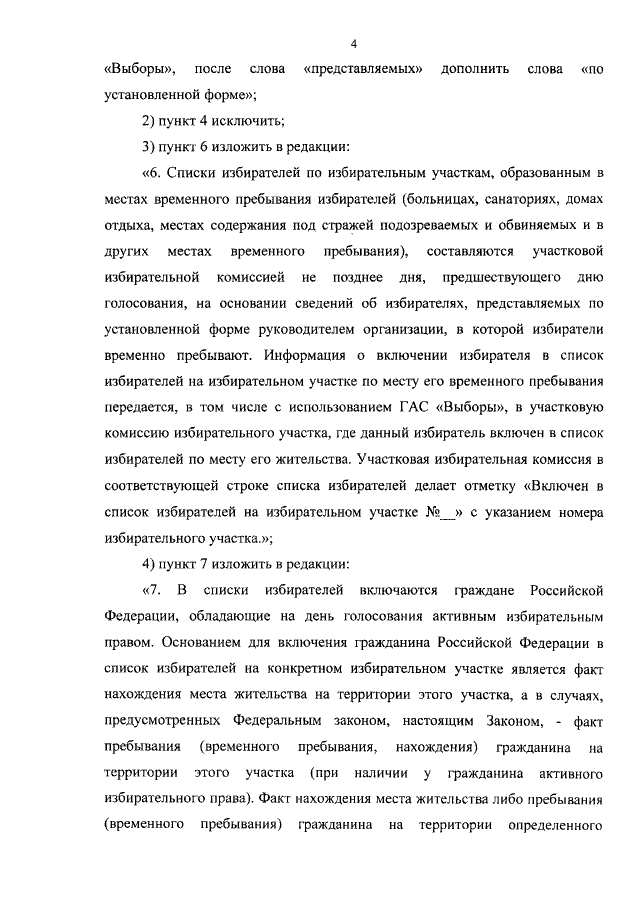 4

«Выборы», после слова «представляемых» дополнить слова «по установленной форме»;

2) пункт 4 исключить;

3) пункт 6 изложить в редакции:

«6. Списки избирателей по избирательным участкам, образованным в местах временного пребывания избирателей (больницах, санаториях, домах отдыха, местах содержания под стражей подозреваемых и обвиняемых и в других местах временного пребывания), составляются участковой избирательной комиссией не позднее дня, предшествующего дню голосования, на основании сведений об избирателях, представляемых по установленной форме руководителем организации, в которой избиратели временно пребывают. Информация о включении избирателя в список избирателей на избирательном участке по месту его временного пребывания передается, в том числе с использованием ГАС «Выборы», в участковую комиссию избирательного участка, где данный избиратель включен в список избирателей по месту его жительства. Участковая избирательная комиссия в соответствующей строке списка избирателей делает отметку «Включен в список избирателей на избирательном участке №__» с указанием номера избирательного участка.»;

4) пункт 7 изложить в редакции:

«7. В списки избирателей включаются граждане Российской Федерации, обладающие на день голосования активным избирательным правом. Основанием для включения гражданина Российской Федерации в список избирателей на конкретном избирательном участке является факт нахождения места жительства на территории этого участка, а в случаях, предусмотренных Федеральным законом, настоящим Законом, - факт пребывания (временного пребывания, нахождения) гражданина на территории этого участка (при наличии у гражданина активного избирательного права). Факт нахождения места жительства либо пребывания (временного пребывания) гражданина на территории определенного